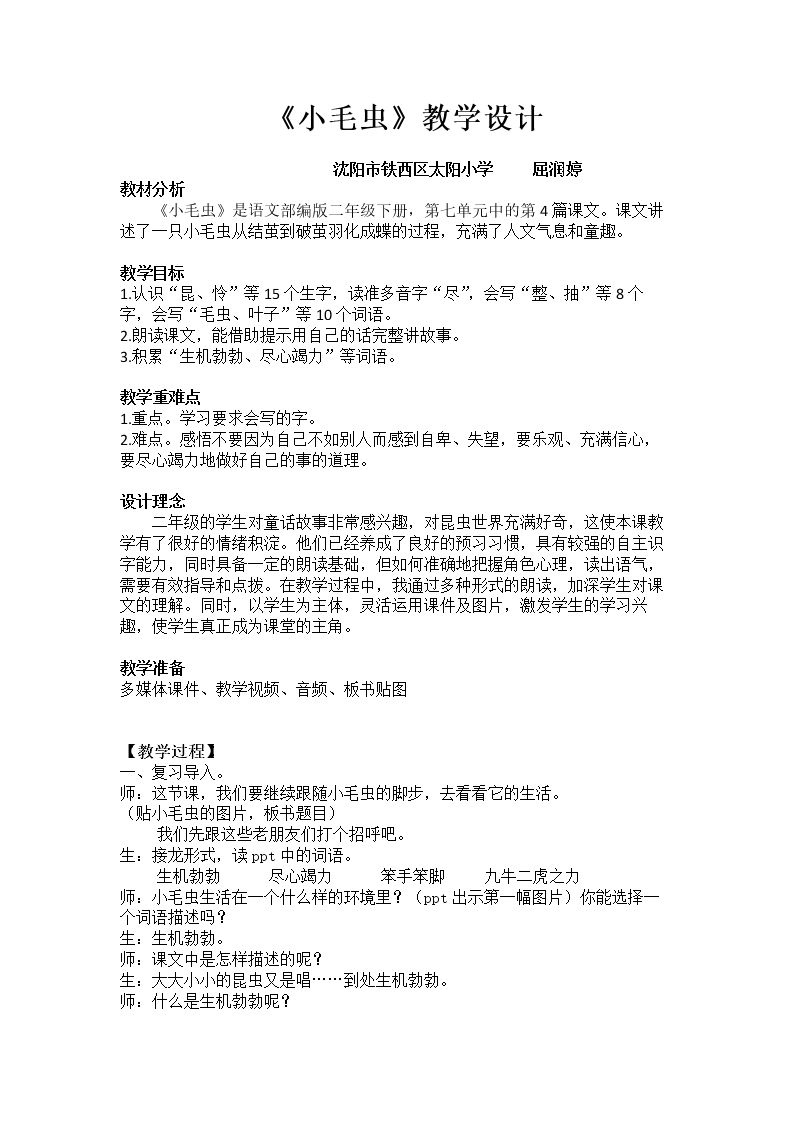 《小毛虫》教学设计

沈阳市铁西区太阳小学 屈润婷

教材分析

《小毛虫》是语文部编版二年级下册，第七单元中的第4篇课文。课文讲述了一只小毛虫从结茧到破茧羽化成蝶的过程，充满了人文气息和童趣。

教学目标

1.认识“昆、怜”等15个生字，读准多音字“尽”，会写“整、抽”等8个字，会写“毛虫、叶子”等10个词语。
2.朗读课文，能借助提示用自己的话完整讲故事。
3.积累“生机勃勃、尽心竭力”等词语。

教学重难点

1.重点。学习要求会写的字。
2.难点。感悟不要因为自己不如别人而感到自卑、失望，要乐观、充满信心，要尽心竭力地做好自己的事的道理。

设计理念

二年级的学生对童话故事非常感兴趣，对昆虫世界充满好奇，这使本课教学有了很好的情绪积淀。他们已经养成了良好的预习习惯，具有较强的自主识字能力，同时具备一定的朗读基础，但如何准确地把握角色心理，读出语气，需要有效指导和点拨。在教学过程中，我通过多种形式的朗读，加深学生对课文的理解。同时，以学生为主体，灵活运用课件及图片，激发学生的学习兴趣，使学生真正成为课堂的主角。

教学准备

多媒体课件、教学视频、音频、板书贴图

【教学过程】
一、复习导入。
师：这节课，我们要继续跟随小毛虫的脚步，去看看它的生活。
（贴小毛虫的图片，板书题目）
我们先跟这些老朋友们打个招呼吧。
生：接龙形式，读ppt中的词语。
生机勃勃 尽心竭力 笨手笨脚 九牛二虎之力
师：小毛虫生活在一个什么样的环境里？（ppt出示第一幅图片）你能选择一个词语描述吗？
生：生机勃勃。
师：课文中是怎样描述的呢？
生：大大小小的昆虫又是唱……到处生机勃勃。
师：什么是生机勃勃呢？